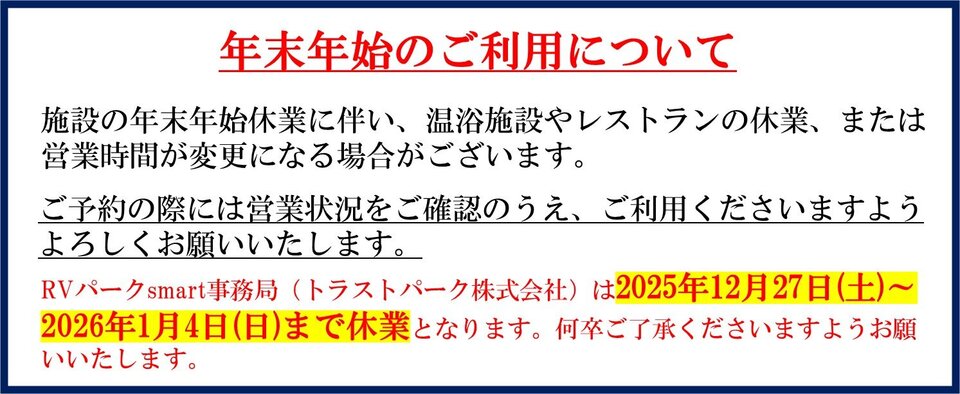 年末年始のご利用について

施設の年末年始休業に伴い、温浴施設やレストランの休業、または営業時間が変更になる場合がございます。

ご予約の際には営業状況をご確認のうえ、ご利用くださいますようよろしくお願いいたします。

RVパークsmart事務局（トラストパーク株式会社）は2025年12月27日(土)～2026年1月4日(日)まで休業となります。何卒ご了承くださいますようお願いいたします。